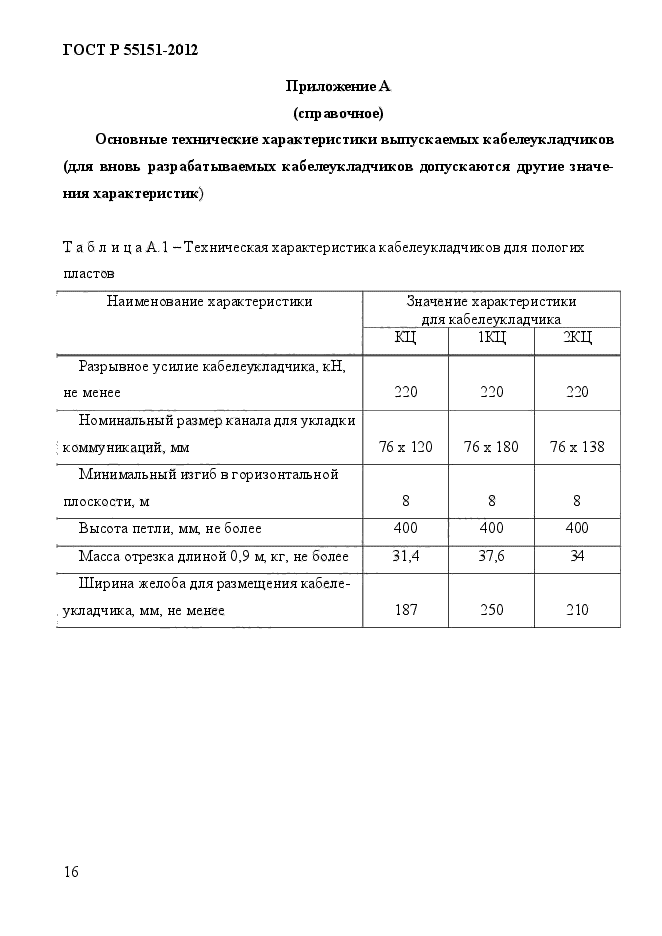 ГОСТ Р 55151-2012

Приложение А
(справочное)

Основные технические характеристики выпускаемых кабелеукладчиков (для вновь разрабатываемых кабелеукладчиков допускаются другие значения характеристик)

Т а б л и ц а А.1 – Техническая характеристика кабелеукладчиков для пологих пластов

| Наименование характеристики | Значение характеристики для кабелеукладчика | | |
|---|---|---|---|
| | КЦ | 1КЦ | 2КЦ |
| Разрывное усилие кабелеукладчика, кН, не менее | 220 | 220 | 220 |
| Номинальный размер канала для укладки коммуникаций, мм | 76 х 120 | 76 х 180 | 76 х 138 |
| Минимальный изгиб в горизонтальной плоскости, м | 8 | 8 | 8 |
| Высота петли, мм, не более | 400 | 400 | 400 |
| Масса отрезка длиной 0,9 м, кг, не более | 31,4 | 37,6 | 34 |
| Ширина желоба для размещения кабелеукладчика, мм, не менее | 187 | 250 | 210 |

16